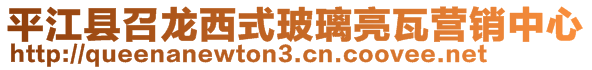 平江县召龙西式玻璃亮瓦营销中心
http://queenanewton3.cn.coovee.net